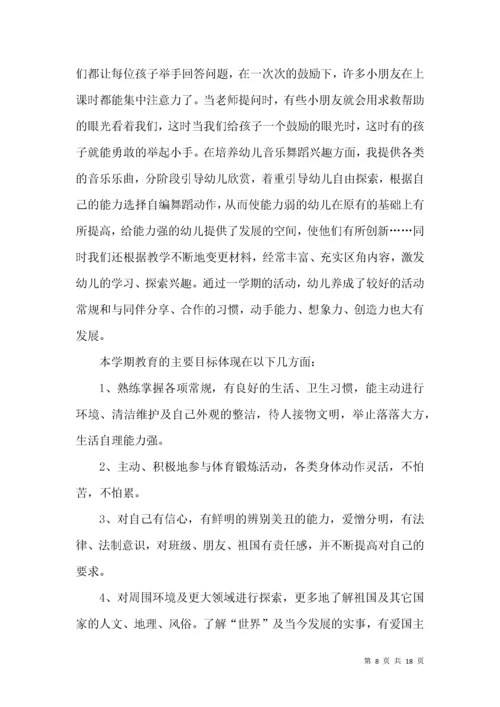 们都让每位孩子举手回答问题，在一次次的鼓励下，许多小朋友在上课时都能集中注意力了。当老师提问时，有些小朋友就会用求救帮助的眼光看着我们，这时当我们给孩子一个鼓励的眼光时，这时有的孩子就能勇敢的举起小手。在培养幼儿音乐舞蹈兴趣方面，我提供各类的音乐乐曲，分阶段引导幼儿欣赏，着重引导幼儿自由探索，根据自己的能力选择自编舞蹈动作，从而使能力弱的幼儿在原有的基础上有所提高，给能力强的幼儿提供了发展的空间，使他们有所创新……同时我们还根据教学不断地变更材料，经常丰富、充实区角内容，激发幼儿的学习、探索兴趣。通过一学期的活动，幼儿养成了较好的活动常规和与同伴分享、合作的习惯，动手能力、想象力、创造力也大有发展。

本学期教育的主要目标体现在以下几方面：

1、熟练掌握各项常规，有良好的生活、卫生习惯，能主动进行环境、清洁维护及自己外观的整洁，待人接物文明，举止落落大方，生活自理能力强。

2、主动、积极地参与体育锻炼活动，各类身体动作灵活，不怕苦，不怕累。

3、对自己有信心，有鲜明的辨别美丑的能力，爱憎分明，有法律、法制意识，对班级、朋友、祖国有责任感，并不断提高对自己的要求。

4、对周围环境及更大领域进行探索，更多地了解祖国及其它国家的人文、地理、风俗。了解“世界”及当今发展的实事，有爱国主

第 8 页 共 18 页